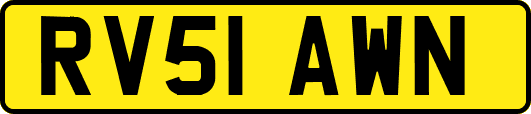 RV51 AWN